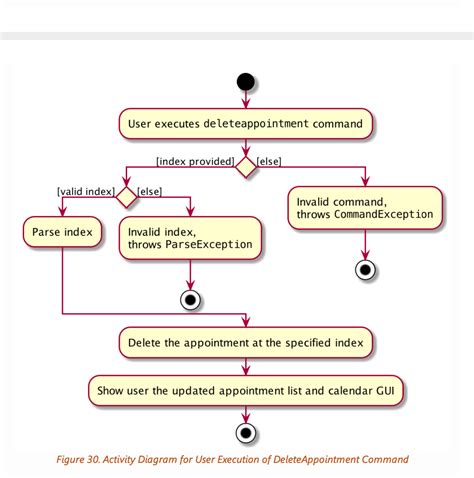 User executes deleteappointment command

[index provided]

[else]

[valid index]

[else]

Parse index

Invalid index, throws ParseException

Invalid command, throws CommandException

Delete the appointment at the specified index

Show user the updated appointment list and calendar GUI

Figure 30. Activity Diagram for User Execution of DeleteAppointment Command